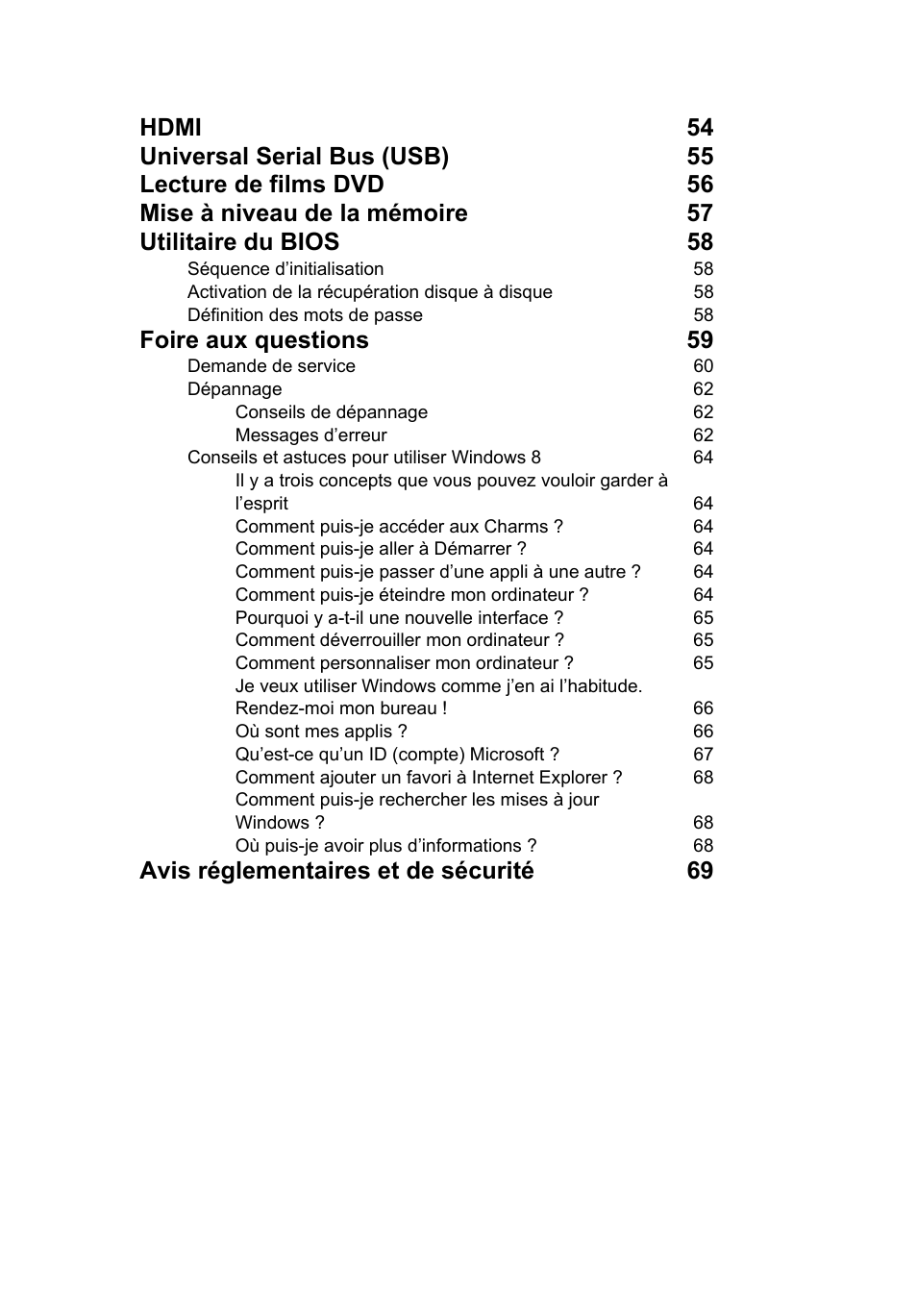 HDMI 54
Universal Serial Bus (USB) 55
Lecture de films DVD 56
Mise à niveau de la mémoire 57
Utilitaire du BIOS 58
Séquence d’initialisation 58
Activation de la récupération disque à disque 58
Définition des mots de passe 58
Foire aux questions 59
Demande de service 60
Dépannage 62
Conseils de dépannage 62
Messages d’erreur 62
Conseils et astuces pour utiliser Windows 8 64
Il y a trois concepts que vous pouvez vouloir garder à l’esprit 64
Comment puis-je accéder aux Charms ? 64
Comment puis-je aller à Démarrer ? 64
Comment puis-je passer d’une appli à une autre ? 64
Comment puis-je éteindre mon ordinateur ? 64
Pourquoi y a-t-il une nouvelle interface ? 65
Comment déverrouiller mon ordinateur ? 65
Comment personnaliser mon ordinateur ? 65
Je veux utiliser Windows comme j’en ai l’habitude. Rendez-moi mon bureau ! 66
Où sont mes applis ? 66
Qu’est-ce qu’un ID (compte) Microsoft ? 67
Comment ajouter un favori à Internet Explorer ? 68
Comment puis-je rechercher les mises à jour Windows ? 68
Où puis-je avoir plus d’informations ? 68
Avis réglementaires et de sécurité 69